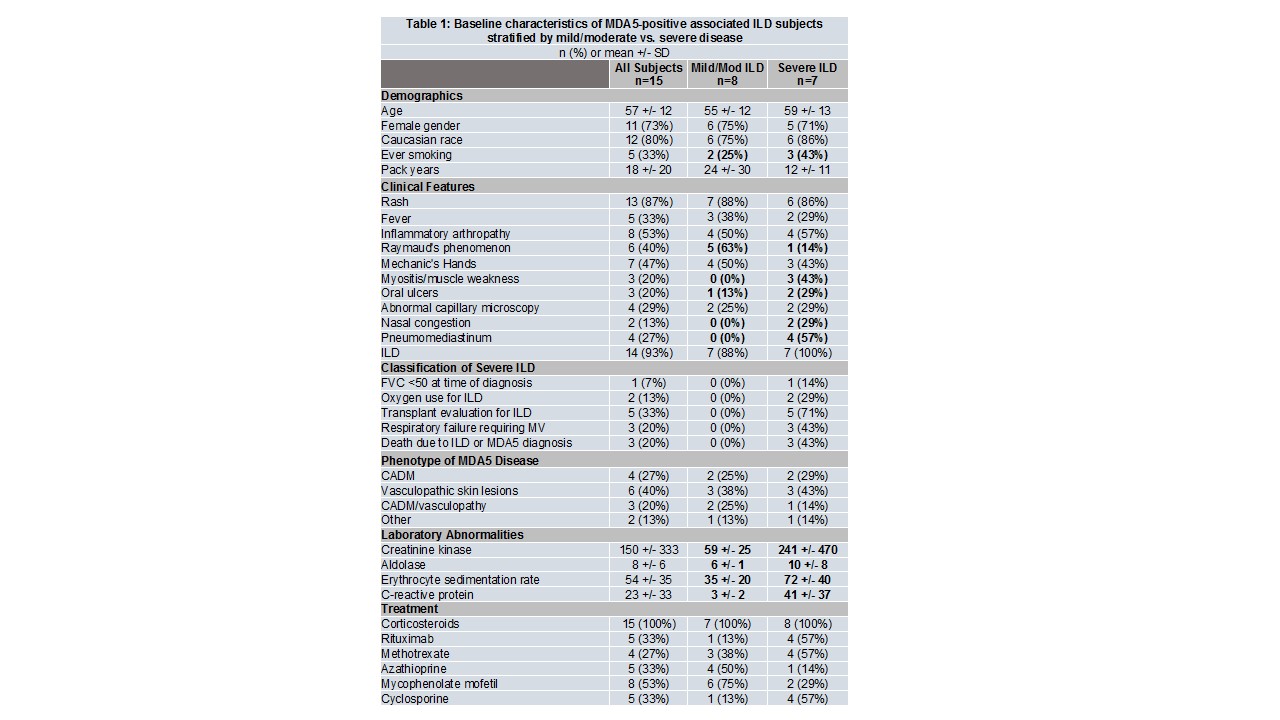 Table 1: Baseline characteristics of MDA5-positive associated ILD subjects stratified by mild/moderate vs. severe disease

n (%) or mean +/- SD

| | All Subjects n=15 | Mild/Mod ILD n=8 | Severe ILD n=7 |
|---|---|---|---|
| Demographics | | | |
| Age | 57 +/- 12 | 55 +/- 12 | 59 +/- 13 |
| Female gender | 11 (73%) | 6 (75%) | 5 (71%) |
| Caucasian race | 12 (80%) | 6 (75%) | 6 (86%) |
| Ever smoking | 5 (33%) | 2 (25%) | 3 (43%) |
| Pack years | 18 +/- 20 | 24 +/- 30 | 12 +/- 11 |
| Clinical Features | | | |
| Rash | 13 (87%) | 7 (88%) | 6 (86%) |
| Fever | 5 (33%) | 3 (38%) | 2 (29%) |
| Inflammatory arthropathy | 8 (53%) | 4 (50%) | 4 (57%) |
| Raymaud's phenomenon | 6 (40%) | 5 (63%) | 1 (14%) |
| Mechanic's Hands | 7 (47%) | 4 (50%) | 3 (43%) |
| Myositis/muscle weakness | 3 (20%) | 0 (0%) | 3 (43%) |
| Oral ulcers | 3 (20%) | 1 (13%) | 2 (29%) |
| Abnormal capillary microscopy | 4 (29%) | 2 (25%) | 2 (29%) |
| Nasal congestion | 2 (13%) | 0 (0%) | 2 (29%) |
| Pneumomediastinum | 4 (27%) | 0 (0%) | 4 (57%) |
| ILD | 14 (93%) | 7 (88%) | 7 (100%) |
| Classification of Severe ILD | | | |
| FVC <50 at time of diagnosis | 1 (7%) | 0 (0%) | 1 (14%) |
| Oxygen use for ILD | 2 (13%) | 0 (0%) | 2 (29%) |
| Transplant evaluation for ILD | 5 (33%) | 0 (0%) | 5 (71%) |
| Respiratory failure requiring MV | 3 (20%) | 0 (0%) | 3 (43%) |
| Death due to ILD or MDA5 diagnosis | 3 (20%) | 0 (0%) | 3 (43%) |
| Phenotype of MDA5 Disease | | | |
| CADM | 4 (27%) | 2 (25%) | 2 (29%) |
| Vasculopathic skin lesions | 6 (40%) | 3 (38%) | 3 (43%) |
| CADM/vasculopathy | 3 (20%) | 2 (25%) | 1 (14%) |
| Other | 2 (13%) | 1 (13%) | 1 (14%) |
| Laboratory Abnormalities | | | |
| Creatinine kinase | 150 +/- 333 | 59 +/- 25 | 241 +/- 470 |
| Aldolase | 8 +/- 6 | 6 +/- 1 | 10 +/- 8 |
| Erythrocyte sedimentation rate | 54 +/- 35 | 35 +/- 20 | 72 +/- 40 |
| C-reactive protein | 23 +/- 33 | 3 +/- 2 | 41 +/- 37 |
| Treatment | | | |
| Corticosteroids | 15 (100%) | 7 (100%) | 8 (100%) |
| Rituximab | 5 (33%) | 1 (13%) | 4 (57%) |
| Methotrexate | 4 (27%) | 3 (38%) | 4 (57%) |
| Azathioprine | 5 (33%) | 4 (50%) | 1 (14%) |
| Mycophenolate mofetil | 8 (53%) | 6 (75%) | 2 (29%) |
| Cyclosporine | 5 (33%) | 1 (13%) | 4 (57%) |